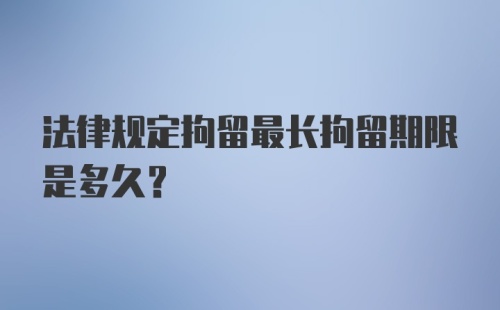 法律规定拘留最长拘留期限是多久?